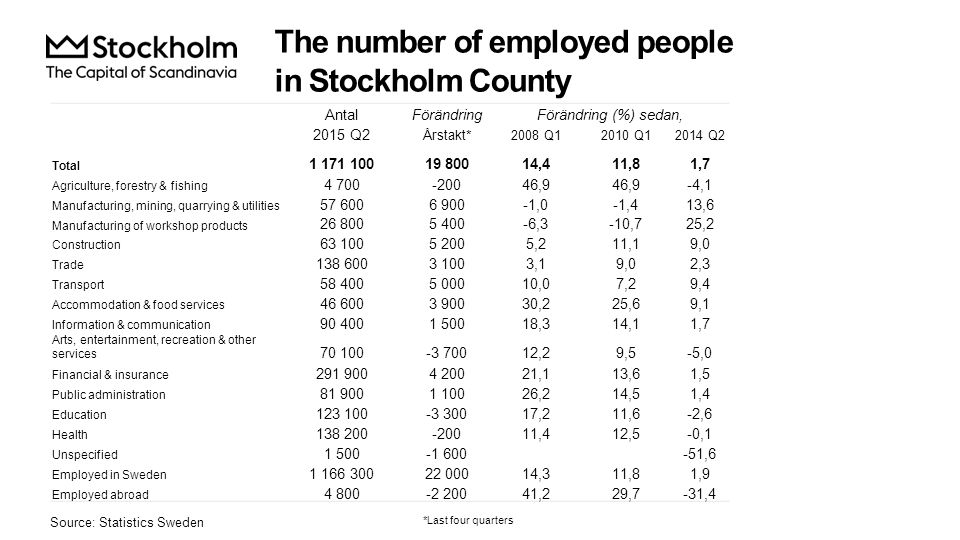 Stockholm
The Capital of Scandinavia

The number of employed people in Stockholm County

| | Antal 2015 Q2 | Förändring Årstakt* | Förändring (%) sedan, 2008 Q1 | 2010 Q1 | 2014 Q2 |
|---|---|---|---|---|---|
| Total | 1 171 100 | 19 800 | 14,4 | 11,8 | 1,7 |
| Agriculture, forestry & fishing | 4 700 | -200 | 46,9 | 46,9 | -4,1 |
| Manufacturing, mining, quarrying & utilities | 57 600 | 6 900 | -1,0 | -1,4 | 13,6 |
| Manufacturing of workshop products | 26 800 | 5 400 | -6,3 | -10,7 | 25,2 |
| Construction | 63 100 | 5 200 | 5,2 | 11,1 | 9,0 |
| Trade | 138 600 | 3 100 | 3,1 | 9,0 | 2,3 |
| Transport | 58 400 | 5 000 | 10,0 | 7,2 | 9,4 |
| Accommodation & food services | 46 600 | 3 900 | 30,2 | 25,6 | 9,1 |
| Information & communication | 90 400 | 1 500 | 18,3 | 14,1 | 1,7 |
| Arts, entertainment, recreation & other services | 70 100 | -3 700 | 12,2 | 9,5 | -5,0 |
| Financial & insurance | 291 900 | 4 200 | 21,1 | 13,6 | 1,5 |
| Public administration | 81 900 | 1 100 | 26,2 | 14,5 | 1,4 |
| Education | 123 100 | -3 300 | 17,2 | 11,6 | -2,6 |
| Health | 138 200 | -200 | 11,4 | 12,5 | -0,1 |
| Unspecified | 1 500 | -1 600 | | | -51,6 |
| Employed in Sweden | 1 166 300 | 22 000 | 14,3 | 11,8 | 1,9 |
| Employed abroad | 4 800 | -2 200 | 41,2 | 29,7 | -31,4 |

Source: Statistics Sweden

*Last four quarters